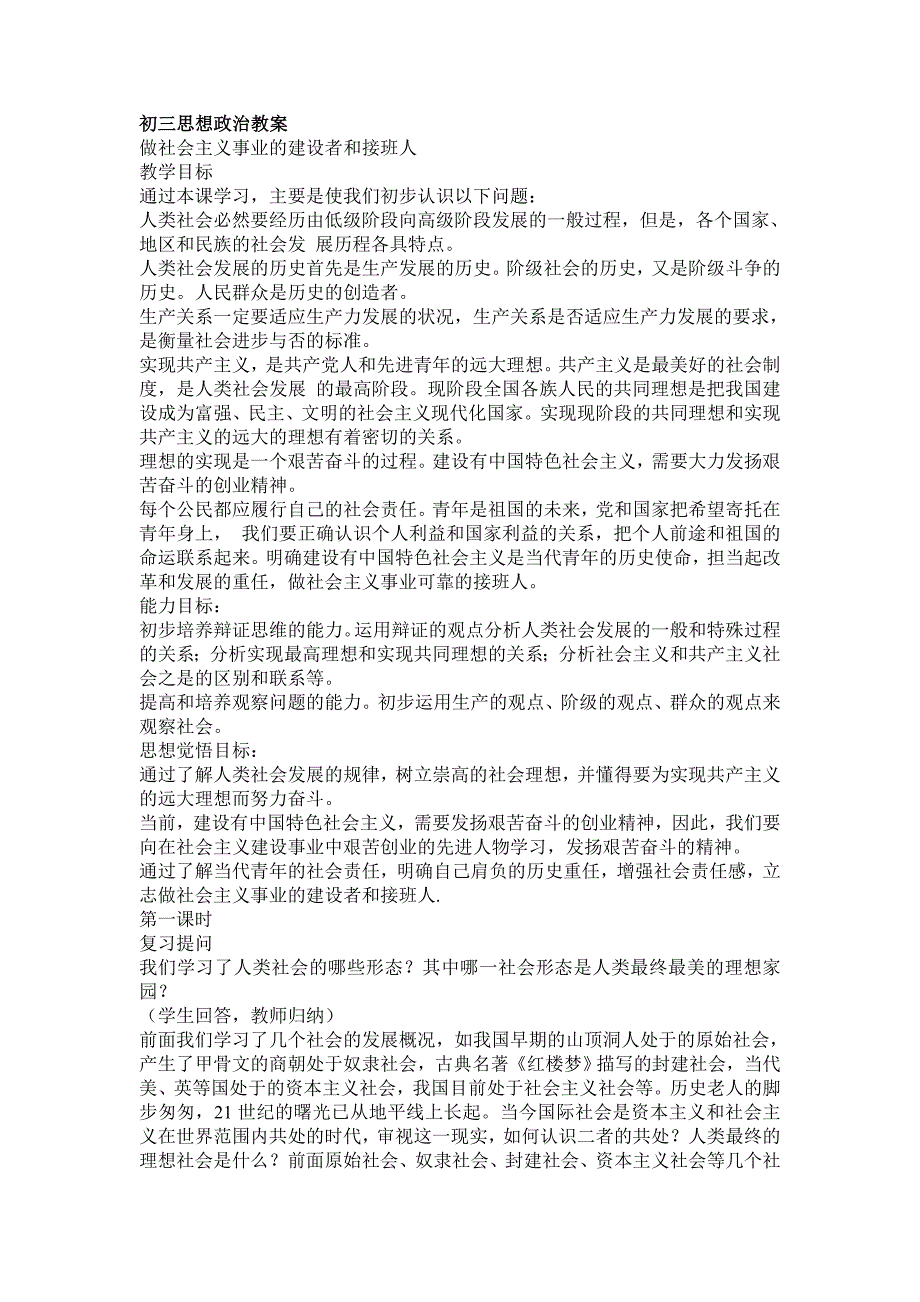 初三思想政治教案
做社会主义事业的建设者和接班人
教学目标
通过本课学习，主要是使我们初步认识以下问题：
人类社会必然要经历由低级阶段向高级阶段发展的一般过程，但是，各个国家、地区和民族的社会发 展历程各具特点。
人类社会发展的历史首先是生产发展的历史。阶级社会的历史，又是阶级斗争的历史。人民群众是历史的创造者。
生产关系一定要适应生产力发展的状况，生产关系是否适应生产力发展的要求，是衡量社会进步与否的标准。
实现共产主义，是共产党人和先进青年的远大理想。共产主义是最美好的社会制度，是人类社会发展 的最高阶段。现阶段全国各族人民的共同理想是把我国建设成为富强、民主、文明的社会主义现代化国家。实现现阶段的共同理想和实现共产主义的远大的理想有着密切的关系。
理想的实现是一个艰苦奋斗的过程。建设有中国特色社会主义，需要大力发扬艰苦奋斗的创业精神。
每个公民都应履行自己的社会责任。青年是祖国的未来，党和国家把希望寄托在青年身上， 我们要正确认识个人利益和国家利益的关系，把个人前途和祖国的命运联系起来。明确建设有中国特色社会主义是当代青年的历史使命，担当起改革和发展的重任，做社会主义事业可靠的接班人。
能力目标：
初步培养辩证思维的能力。运用辩证的观点分析人类社会发展的一般和特殊过程的关系；分析实现最高理想和实现共同理想的关系；分析社会主义和共产主义社会之是的区别和联系等。
提高和培养观察问题的能力。初步运用生产的观点、阶级的观点、群众的观点来观察社会。
思想觉悟目标：
通过了解人类社会发展的规律，树立崇高的社会理想，并懂得要为实现共产主义的远大理想而努力奋斗。
当前，建设有中国特色社会主义，需要发扬艰苦奋斗的创业精神，因此，我们要向在社会主义建设事业中艰苦创业的先进人物学习，发扬艰苦奋斗的精神。
通过了解当代青年的社会责任，明确自己肩负的历史重任，增强社会责任感，立志做社会主义事业的建设者和接班人.
第一课时
复习提问
我们学习了人类社会的哪些形态？其中哪一社会形态是人类最终最美的理想家园？
（学生回答，教师归纳）
前面我们学习了几个社会的发展概况，如我国早期的山顶洞人处于的原始社会，产生了甲骨文的商朝处于奴隶社会，古典名著《红楼梦》描写的封建社会，当代美、英等国处于的资本主义社会，我国目前处于社会主义社会等。历史老人的脚步匆匆，21 世纪的曙光已从地平线上长起。当今国际社会是资本主义和社会主义在世界范围内共处的时代，审视这一现实，如何认识二者的共处？人类最终的理想社会是什么？前面原始社会、奴隶社会、封建社会、资本主义社会等几个社